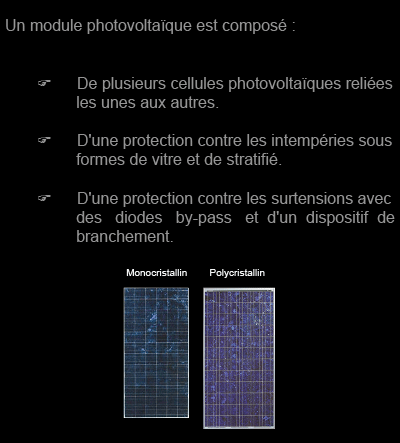 Un module photovoltaïque est composé :

☞ De plusieurs cellules photovoltaïques reliées les unes aux autres.

☞ D'une protection contre les intempéries sous formes de vitre et de stratifié.

☞ D'une protection contre les surtensions avec des diodes by-pass et d'un dispositif de branchement.

Monocristallin

Polycristallin